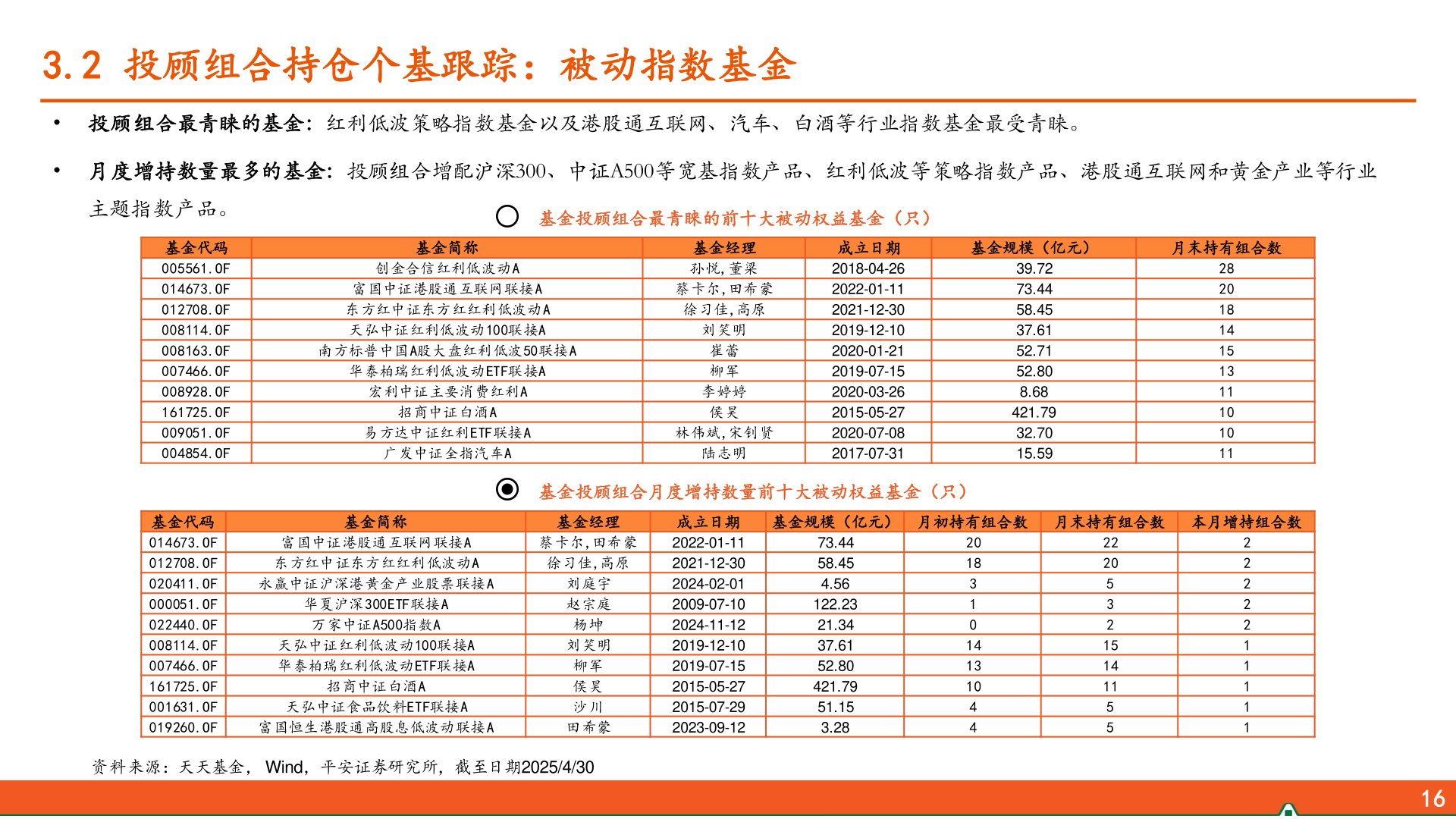 3.2 投顾组合持仓个基跟踪：被动指数基金

• 投顾组合最青睐的基金：红利低波策略指数基金以及港股通互联网、汽车、白酒等行业指数基金最受青睐。

• 月度增持数量最多的基金：投顾组合增配沪深300、中证A500等宽基指数产品、红利低波等策略指数产品、港股通互联网和黄金产业等行业主题指数产品。

基金投顾组合最青睐的前十大被动权益基金（只）

| 基金代码 | 基金简称 | 基金经理 | 成立日期 | 基金规模（亿元） | 月末持有组合数 |
|---|---|---|---|---|---|
| 005561.OF | 创金合信红利低波动A | 孙悦，董梁 | 2018-04-26 | 39.72 | 28 |
| 014673.OF | 富国中证港股通互联网联接A | 蔡卡尔，田希蒙 | 2022-01-11 | 73.44 | 20 |
| 012708.OF | 东方红中证东方红红利低波动A | 徐习佳，高原 | 2021-12-30 | 58.45 | 18 |
| 008114.OF | 天弘中证红利低波动100联接A | 刘笑明 | 2019-12-10 | 37.61 | 14 |
| 008163.OF | 南方标普中国A股大盘红利低波50联接A | 崔蕾 | 2020-01-21 | 52.71 | 15 |
| 007466.OF | 华泰柏瑞红利低波动ETF联接A | 柳军 | 2019-07-15 | 52.80 | 13 |
| 008928.OF | 宏利中证主要消费红利A | 李婷婷 | 2020-03-26 | 8.68 | 11 |
| 161725.OF | 招商中证白酒A | 侯昊 | 2015-05-27 | 421.79 | 10 |
| 009051.OF | 易方达中证红利ETF联接A | 林伟斌，宋钊贤 | 2020-07-08 | 32.70 | 10 |
| 004854.OF | 广发中证全指汽车A | 陆志明 | 2017-07-31 | 15.59 | 11 |

基金投顾组合月度增持数量前十大被动权益基金（只）

| 基金代码 | 基金简称 | 基金经理 | 成立日期 | 基金规模（亿元） | 月初持有组合数 | 月末持有组合数 | 本月增持组合数 |
|---|---|---|---|---|---|---|---|
| 014673.OF | 富国中证港股通互联网联接A | 蔡卡尔，田希蒙 | 2022-01-11 | 73.44 | 20 | 22 | 2 |
| 012708.OF | 东方红中证东方红红利低波动A | 徐习佳，高原 | 2021-12-30 | 58.45 | 18 | 20 | 2 |
| 020411.OF | 永赢中证沪深港黄金产业股票联接A | 刘庭宇 | 2024-02-01 | 4.56 | 3 | 5 | 2 |
| 000051.OF | 华夏沪深300ETF联接A | 赵宗庭 | 2009-07-10 | 122.23 | 1 | 3 | 2 |
| 022440.OF | 万家中证A500指数A | 杨坤 | 2024-11-12 | 21.34 | 0 | 2 | 2 |
| 008114.OF | 天弘中证红利低波动100联接A | 刘笑明 | 2019-12-10 | 37.61 | 14 | 15 | 1 |
| 007466.OF | 华泰柏瑞红利低波动ETF联接A | 柳军 | 2019-07-15 | 52.80 | 13 | 14 | 1 |
| 161725.OF | 招商中证白酒A | 侯昊 | 2015-05-27 | 421.79 | 10 | 11 | 1 |
| 001631.OF | 天弘中证食品饮料ETF联接A | 沙川 | 2015-07-29 | 51.15 | 4 | 5 | 1 |
| 019260.OF | 富国恒生港股通高股息低波动联接A | 田希蒙 | 2023-09-12 | 3.28 | 4 | 5 | 1 |

资料来源：天天基金，Wind，平安证券研究所，截至日期2025/4/30

16